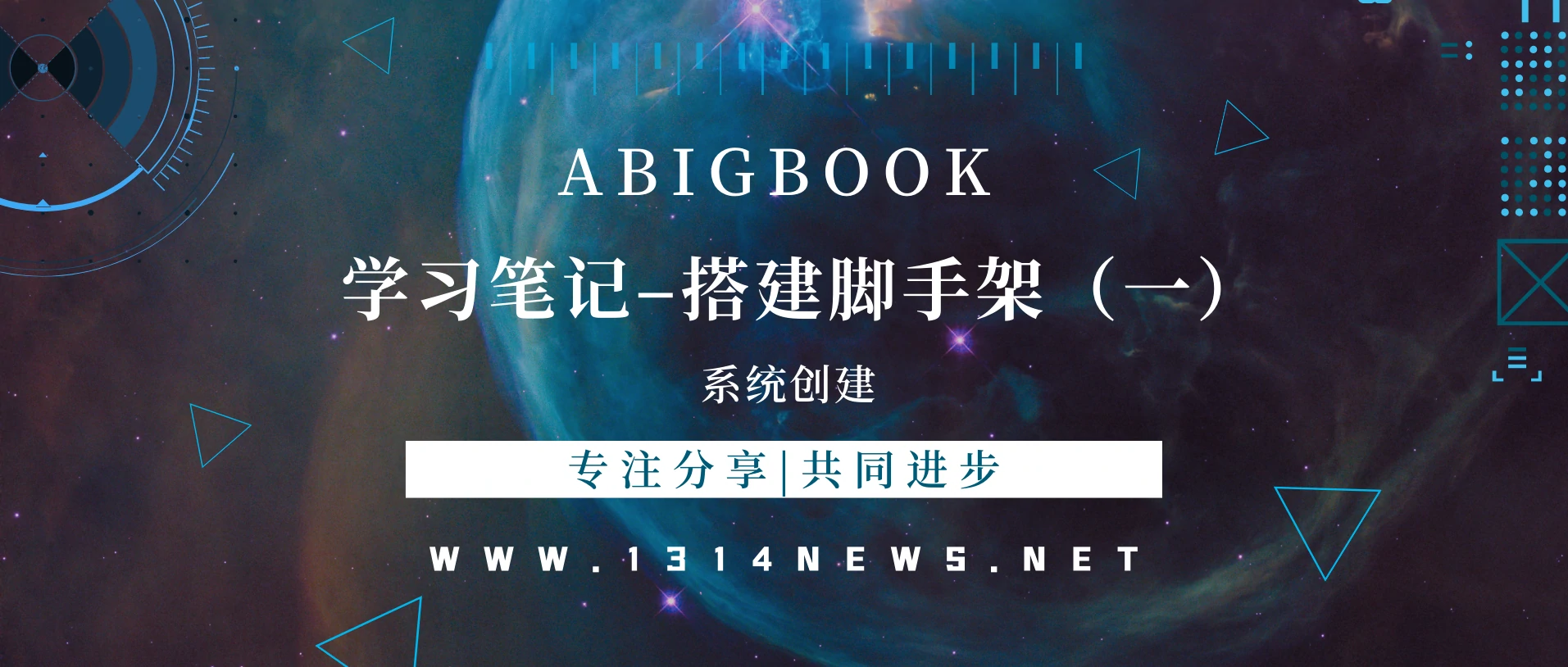 ABIGBOOK

学习笔记-搭建脚手架（一）

系统创建

专注分享|共同进步

WWW.1314NEWS.NET